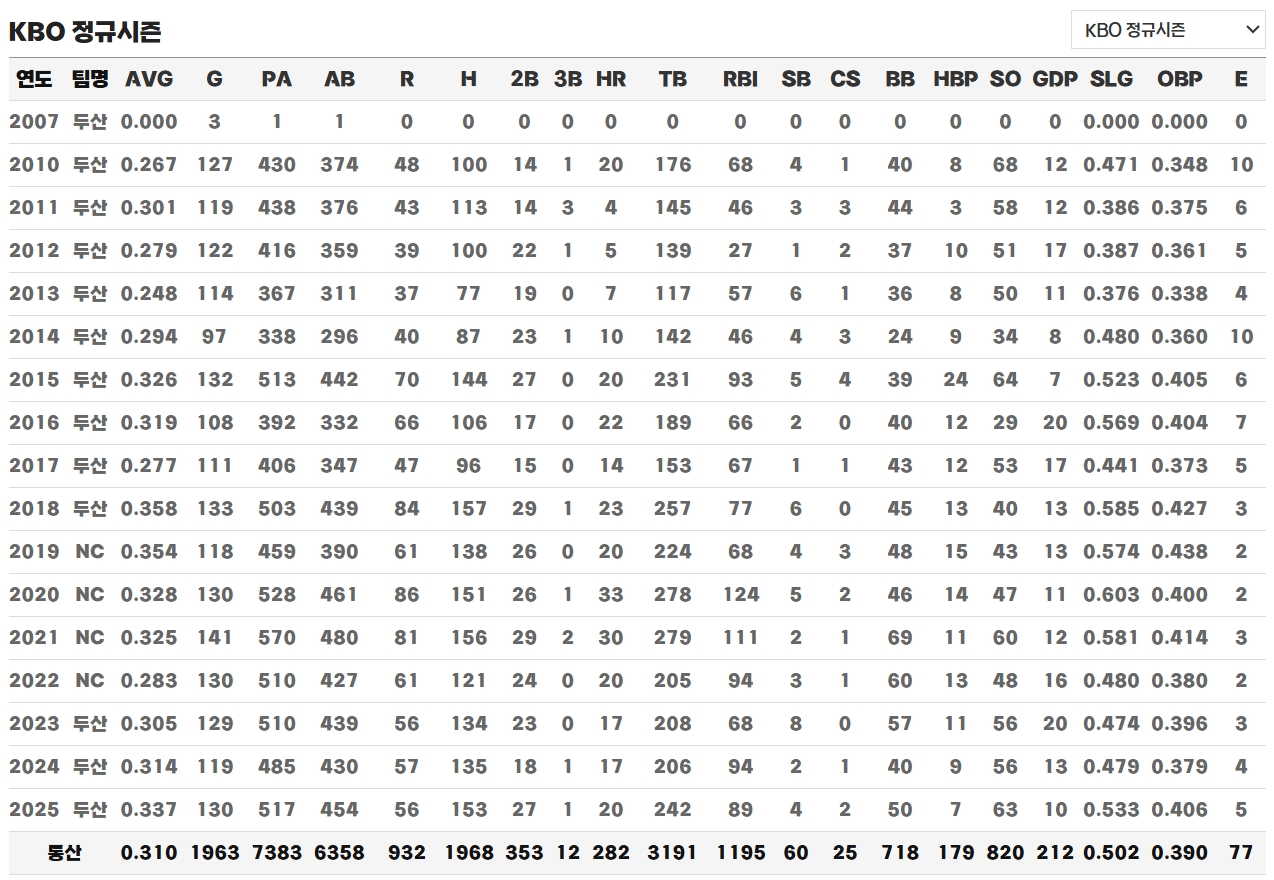 KBO 정규시즌

KBO 정규시즌

| 연도 | 팀명 | AVG | G | PA | AB | R | H | 2B | 3B | HR | TB | RBI | SB | CS | BB | HBP | SO | GDP | SLG | OBP | E |
|---|---|---|---|---|---|---|---|---|---|---|---|---|---|---|---|---|---|---|---|---|---|
| 2007 | 두산 | 0.000 | 3 | 1 | 1 | 0 | 0 | 0 | 0 | 0 | 0 | 0 | 0 | 0 | 0 | 0 | 0 | 0 | 0.000 | 0.000 | 0 |
| 2010 | 두산 | 0.267 | 127 | 430 | 374 | 48 | 100 | 14 | 1 | 20 | 176 | 68 | 4 | 1 | 40 | 8 | 68 | 12 | 0.471 | 0.348 | 10 |
| 2011 | 두산 | 0.301 | 119 | 438 | 376 | 43 | 113 | 14 | 3 | 4 | 145 | 46 | 3 | 3 | 44 | 3 | 58 | 12 | 0.386 | 0.375 | 6 |
| 2012 | 두산 | 0.279 | 122 | 416 | 359 | 39 | 100 | 22 | 1 | 5 | 139 | 27 | 1 | 2 | 37 | 10 | 51 | 17 | 0.387 | 0.361 | 5 |
| 2013 | 두산 | 0.248 | 114 | 367 | 311 | 37 | 77 | 19 | 0 | 7 | 117 | 57 | 6 | 1 | 36 | 8 | 50 | 11 | 0.376 | 0.338 | 4 |
| 2014 | 두산 | 0.294 | 97 | 338 | 296 | 40 | 87 | 23 | 1 | 10 | 142 | 46 | 4 | 3 | 24 | 9 | 34 | 8 | 0.480 | 0.360 | 10 |
| 2015 | 두산 | 0.326 | 132 | 513 | 442 | 70 | 144 | 27 | 0 | 20 | 231 | 93 | 5 | 4 | 39 | 24 | 64 | 7 | 0.523 | 0.405 | 6 |
| 2016 | 두산 | 0.319 | 108 | 392 | 332 | 66 | 106 | 17 | 0 | 22 | 189 | 66 | 2 | 0 | 40 | 12 | 29 | 20 | 0.569 | 0.404 | 7 |
| 2017 | 두산 | 0.277 | 111 | 406 | 347 | 47 | 96 | 15 | 0 | 14 | 153 | 67 | 1 | 1 | 43 | 12 | 53 | 17 | 0.441 | 0.373 | 5 |
| 2018 | 두산 | 0.358 | 133 | 503 | 439 | 84 | 157 | 29 | 1 | 23 | 257 | 77 | 6 | 0 | 45 | 13 | 40 | 13 | 0.585 | 0.427 | 3 |
| 2019 | NC | 0.354 | 118 | 459 | 390 | 61 | 138 | 26 | 0 | 20 | 224 | 68 | 4 | 3 | 48 | 15 | 43 | 13 | 0.574 | 0.438 | 2 |
| 2020 | NC | 0.328 | 130 | 528 | 461 | 86 | 151 | 26 | 1 | 33 | 278 | 124 | 5 | 2 | 46 | 14 | 47 | 11 | 0.603 | 0.400 | 2 |
| 2021 | NC | 0.325 | 141 | 570 | 480 | 81 | 156 | 29 | 2 | 30 | 279 | 111 | 2 | 1 | 69 | 11 | 60 | 12 | 0.581 | 0.414 | 3 |
| 2022 | NC | 0.283 | 130 | 510 | 427 | 61 | 121 | 24 | 0 | 20 | 205 | 94 | 3 | 1 | 60 | 13 | 48 | 16 | 0.480 | 0.380 | 2 |
| 2023 | 두산 | 0.305 | 129 | 510 | 439 | 56 | 134 | 23 | 0 | 17 | 208 | 68 | 8 | 0 | 57 | 11 | 56 | 20 | 0.474 | 0.396 | 3 |
| 2024 | 두산 | 0.314 | 119 | 485 | 430 | 57 | 135 | 18 | 1 | 17 | 206 | 94 | 2 | 1 | 40 | 9 | 56 | 13 | 0.479 | 0.379 | 4 |
| 2025 | 두산 | 0.337 | 130 | 517 | 454 | 56 | 153 | 27 | 1 | 20 | 242 | 89 | 4 | 2 | 50 | 7 | 63 | 10 | 0.533 | 0.406 | 5 |
| 통산 | | 0.310 | 1963 | 7383 | 6358 | 932 | 1968 | 353 | 12 | 282 | 3191 | 1195 | 60 | 25 | 718 | 179 | 820 | 212 | 0.502 | 0.390 | 77 |